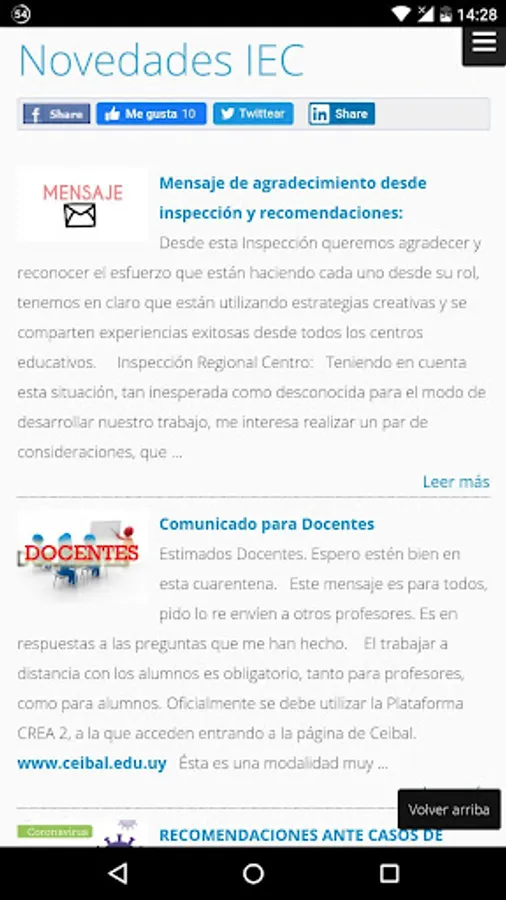 54 14:28

Novedades IEC

Share Me gusta 10 Twittear Share

MENSAJE

Mensaje de agradecimiento desde inspección y recomendaciones:

Desde esta Inspección queremos agradecer y reconocer el esfuerzo que están haciendo cada uno desde su rol, tenemos en claro que están utilizando estrategias creativas y se comparten experiencias exitosas desde todos los centros educativos. Inspección Regional Centro: Teniendo en cuenta esta situación, tan inesperada como desconocida para el modo de desarrollar nuestro trabajo, me interesa realizar un par de consideraciones, que ...

Leer más

DOCENTES

Comunicado para Docentes

Estimados Docentes. Espero estén bien en esta cuarentena. Este mensaje es para todos, pido lo re envíen a otros profesores. Es en respuestas a las preguntas que me han hecho. El trabajar a distancia con los alumnos es obligatorio, tanto para profesores, como para alumnos. Oficialmente se debe utilizar la Plataforma CREA 2, a la que acceden entrando a la página de Ceibal. www.ceibal.edu.uy Ésta es una modalidad muy ...

Volver arriba

Coronavirus

RECOMENDACIONES ANTE CASOS DE